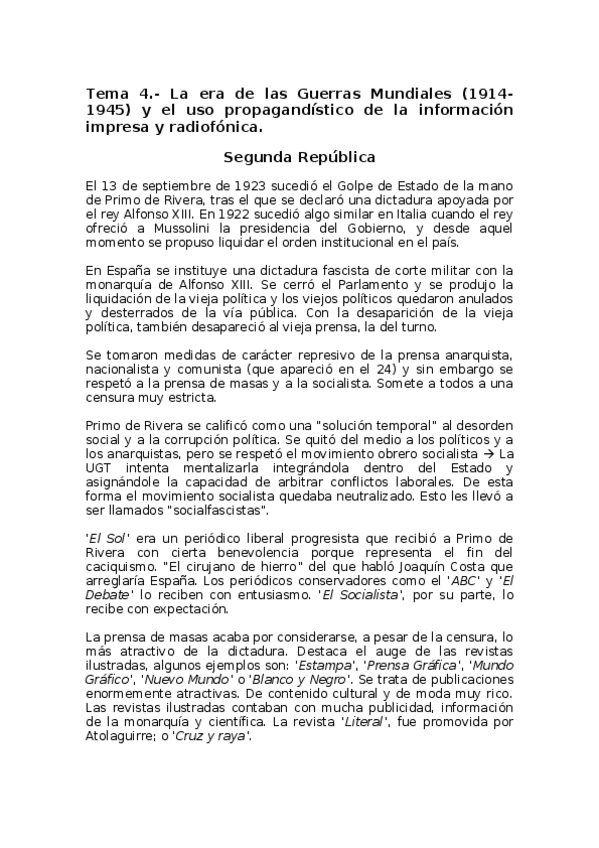 Tema 4.- La era de las Guerras Mundiales (1914-1945) y el uso propagandístico de la información impresa y radiofónica.

Segunda República

El 13 de septiembre de 1923 sucedió el Golpe de Estado de la mano de Primo de Rivera, tras el que se declaró una dictadura apoyada por el rey Alfonso XIII. En 1922 sucedió algo similar en Italia cuando el rey ofreció a Mussolini la presidencia del Gobierno, y desde aquel momento se propuso liquidar el orden institucional en el país.

En España se instituye una dictadura fascista de corte militar con la monarquía de Alfonso XIII. Se cerró el Parlamento y se produjo la liquidación de la vieja política y los viejos políticos quedaron anulados y desterrados de la vía pública. Con la desaparición de la vieja política, también desapareció al vieja prensa, la del turno.

Se tomaron medidas de carácter represivo de la prensa anarquista, nacionalista y comunista (que apareció en el 24) y sin embargo se respetó a la prensa de masas y a la socialista. Somete a todos a una censura muy estricta.

Primo de Rivera se calificó como una "solución temporal" al desorden social y a la corrupción política. Se quitó del medio a los políticos y a los anarquistas, pero se respetó el movimiento obrero socialista → La UGT intenta mentalizarla integrándola dentro del Estado y asignándole la capacidad de arbitrar conflictos laborales. De esta forma el movimiento socialista quedaba neutralizado. Esto les llevó a ser llamados "socialfascistas".

'El Sol' era un periódico liberal progresista que recibió a Primo de Rivera con cierta benevolencia porque representa el fin del caciquismo. "El cirujano de hierro" del que habló Joaquín Costa que arreglaría España. Los periódicos conservadores como el 'ABC' y 'El Debate' lo reciben con entusiasmo. 'El Socialista', por su parte, lo recibe con expectación.

La prensa de masas acaba por considerarse, a pesar de la censura, lo más atractivo de la dictadura. Destaca el auge de las revistas ilustradas, algunos ejemplos son: 'Estampa', 'Prensa Gráfica', 'Mundo Gráfico', 'Nuevo Mundo' o 'Blanco y Negro'. Se trata de publicaciones enormemente atractivas. De contenido cultural y de moda muy rico. Las revistas ilustradas contaban con mucha publicidad, información de la monarquía y científica. La revista 'Literal', fue promovida por Atolaguirre; o 'Cruz y raya'.